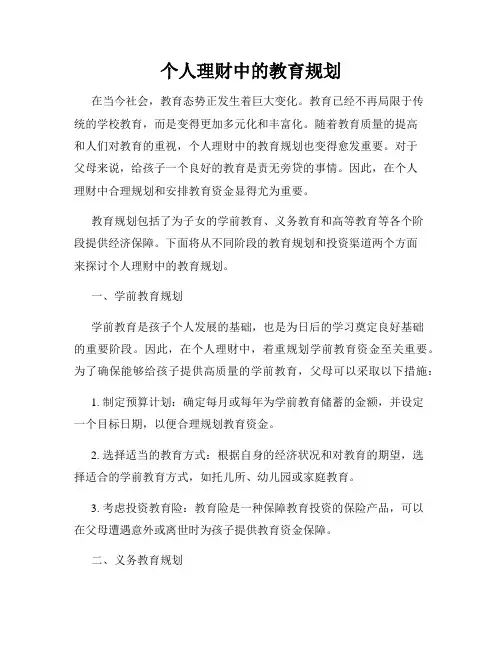 个人理财中的教育规划

在当今社会，教育态势正发生着巨大变化。教育已经不再局限于传统的学校教育，而是变得更加多元化和丰富化。随着教育质量的提高和人们对教育的重视，个人理财中的教育规划也变得愈发重要。对于父母来说，给孩子一个良好的教育是责无旁贷的事情。因此，在个人理财中合理规划和安排教育资金显得尤为重要。

教育规划包括了为子女的学前教育、义务教育和高等教育等各个阶段提供经济保障。下面将从不同阶段的教育规划和投资渠道两个方面来探讨个人理财中的教育规划。

一、学前教育规划

学前教育是孩子个人发展的基础，也是为日后的学习奠定良好基础的重要阶段。因此，在个人理财中，着重规划学前教育资金至关重要。为了确保能够给孩子提供高质量的学前教育，父母可以采取以下措施：

1. 制定预算计划：确定每月或每年为学前教育储蓄的金额，并设定一个目标日期，以便合理规划教育资金。

2. 选择适当的教育方式：根据自身的经济状况和对教育的期望，选择适合的学前教育方式，如托儿所、幼儿园或家庭教育。

3. 考虑投资教育险：教育险是一种保障教育投资的保险产品，可以在父母遭遇意外或离世时为孩子提供教育资金保障。

二、义务教育规划